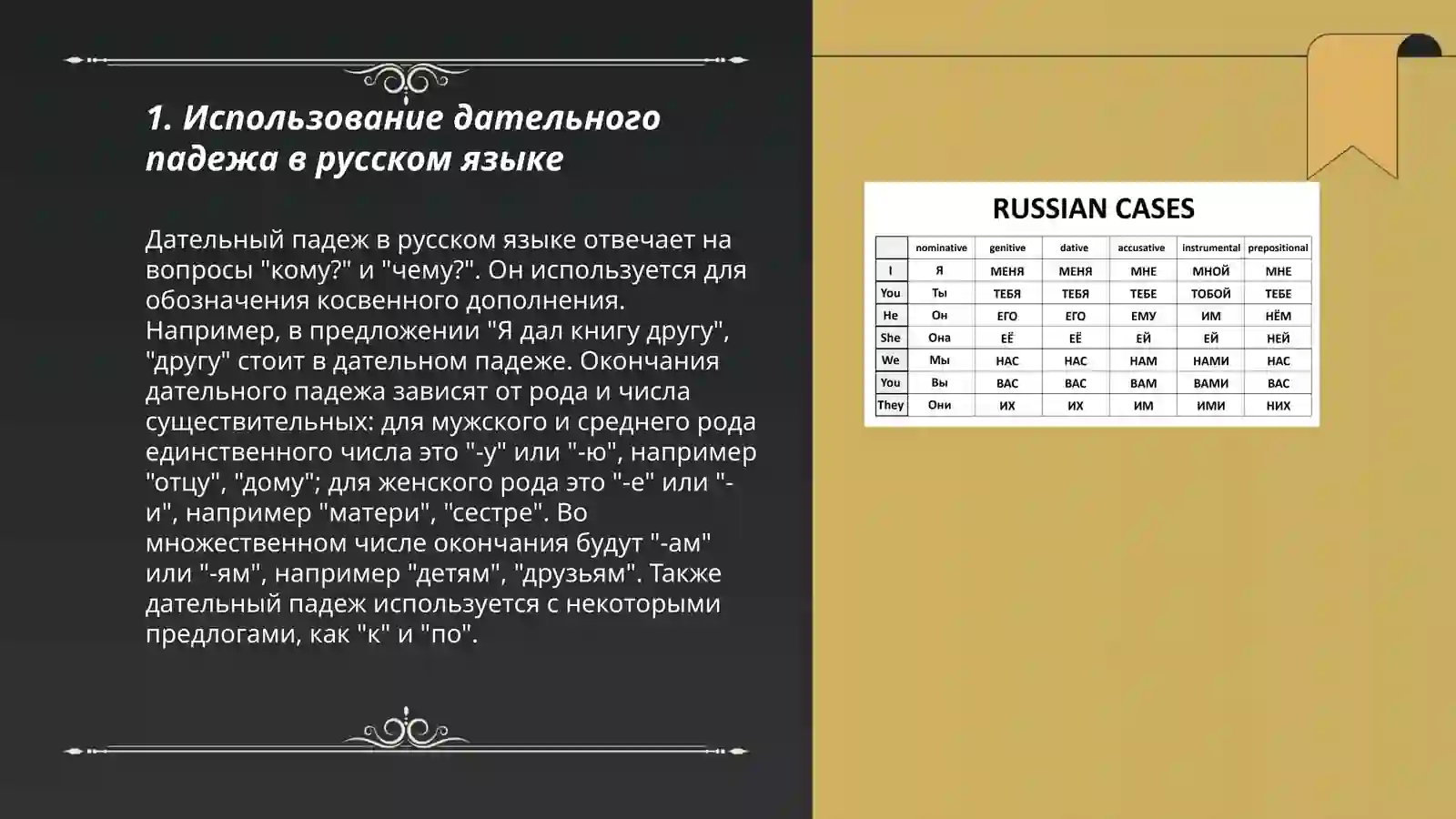 1. Использование дательного падежа в русском языке

Дательный падеж в русском языке отвечает на вопросы "кому?" и "чему?". Он используется для обозначения косвенного дополнения. Например, в предложении "Я дал книгу другу", "другу" стоит в дательном падеже. Окончания дательного падежа зависят от рода и числа существительных: для мужского и среднего рода единственного числа это "-у" или "-ю", например "отцу", "дому"; для женского рода это "-е" или "-и", например "матери", "сестре". Во множественном числе окончания будут "-ам" или "-ям", например "детям", "друзьям". Также дательный падеж используется с некоторыми предлогами, как "к" и "по".

RUSSIAN CASES

| | nominative | genitive | dative | accusative | instrumental | prepositional |
|---|---|---|---|---|---|---|
| I | Я | МЕНЯ | МЕНЯ | МНЕ | МНОЙ | МНЕ |
| You | Ты | ТЕБЯ | ТЕБЯ | ТЕБЕ | ТОБОЙ | ТЕБЕ |
| He | Он | ЕГО | ЕГО | ЕМУ | ИМ | НЁМ |
| She | Она | ЕЁ | ЕЁ | ЕЙ | ЕЙ | НЕЙ |
| We | Мы | НАС | НАС | НАМ | НАМИ | НАС |
| You | Вы | ВАС | ВАС | ВАМ | ВАМИ | ВАС |
| They | Они | ИХ | ИХ | ИМ | ИМИ | НИХ |